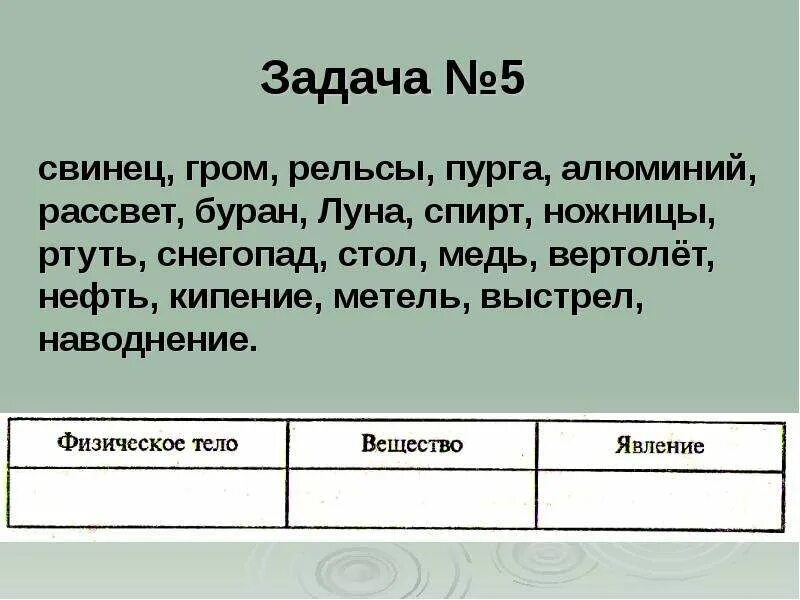 Задача №5

свинец, гром, рельсы, пурга, алюминий, рассвет, буран, Луна, спирт, ножницы, ртуть, снегопад, стол, медь, вертолёт, нефть, кипение, метель, выстрел, наводнение.

| Физическое тело | Вещество | Явление |
|---|---|---|
| | | |